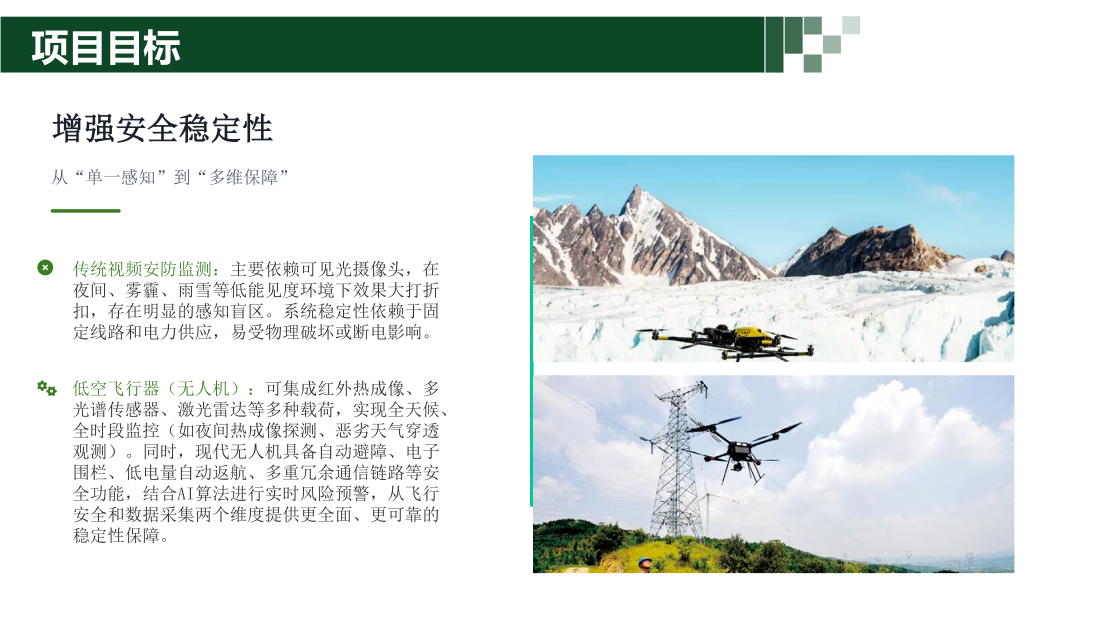 项目目标

增强安全稳定性

从“单一感知”到“多维保障”

传统视频安防监测：主要依赖可见光摄像头，在夜间、雾霾、雨雪等低能见度环境下效果大打折扣，存在明显的感知盲区。系统稳定性依赖于固定线路和电力供应，易受物理破坏或断电影响。

低空飞行器（无人机）：可集成红外热成像、多光谱传感器、激光雷达等多种载荷，实现全天候、全时段监控（如夜间热成像探测、恶劣天气穿透观测）。同时，现代无人机具备自动避障、电子围栏、低电量自动返航、多重冗余通信链路等安全功能，结合AI算法进行实时风险预警，从飞行安全和数据采集两个维度提供更全面、更可靠的稳定性保障。